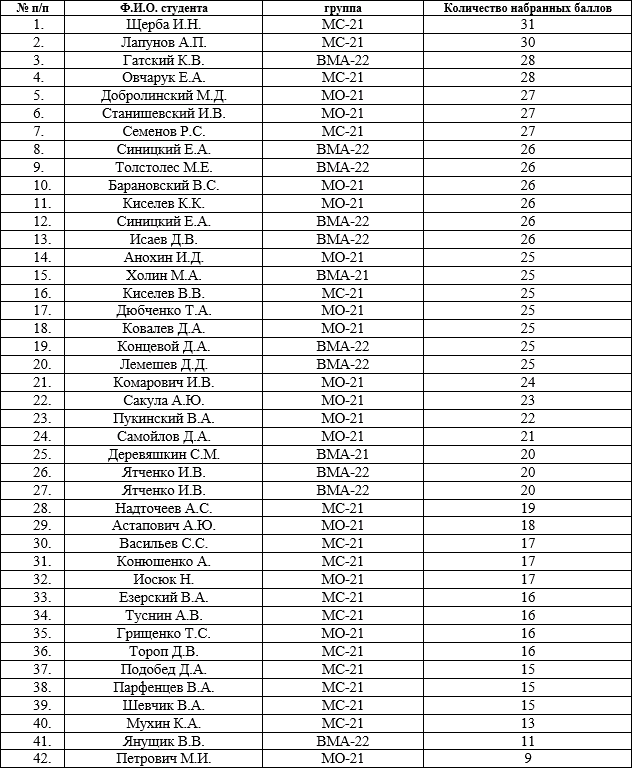 | № п/п | Ф.И.О. студента | группа | Количество набранных баллов |
|---|---|---|---|
| 1. | Щерба И.Н. | МС-21 | 31 |
| 2. | Лапунов А.П. | МС-21 | 30 |
| 3. | Гатский К.В. | ВМА-22 | 28 |
| 4. | Овчарук Е.А. | МС-21 | 28 |
| 5. | Добролинский М.Д. | МО-21 | 27 |
| 6. | Станишевский И.В. | МО-21 | 27 |
| 7. | Семенов Р.С. | МС-21 | 27 |
| 8. | Синицкий Е.А. | ВМА-22 | 26 |
| 9. | Толстолес М.Е. | ВМА-22 | 26 |
| 10. | Барановский В.С. | МО-21 | 26 |
| 11. | Киселев К.К. | МО-21 | 26 |
| 12. | Синицкий Е.А. | ВМА-22 | 26 |
| 13. | Исаев Д.В. | ВМА-22 | 26 |
| 14. | Анохин И.Д. | МО-21 | 25 |
| 15. | Холин М.А. | ВМА-21 | 25 |
| 16. | Киселев В.В. | МС-21 | 25 |
| 17. | Дюбченко Т.А. | МО-21 | 25 |
| 18. | Ковалев Д.А. | МО-21 | 25 |
| 19. | Концевой Д.А. | ВМА-22 | 25 |
| 20. | Лемешев Д.Д. | ВМА-22 | 25 |
| 21. | Комарович И.В. | МО-21 | 24 |
| 22. | Сакула А.Ю. | МО-21 | 23 |
| 23. | Пукинский В.А. | МО-21 | 22 |
| 24. | Самойлов Д.А. | МО-21 | 21 |
| 25. | Деревяшкин С.М. | ВМА-21 | 20 |
| 26. | Ятченко И.В. | ВМА-22 | 20 |
| 27. | Ятченко И.В. | ВМА-22 | 20 |
| 28. | Надточеев А.С. | МС-21 | 19 |
| 29. | Астапович А.Ю. | МО-21 | 18 |
| 30. | Васильев С.С. | МС-21 | 17 |
| 31. | Конюшенко А. | МС-21 | 17 |
| 32. | Иосюк Н. | МО-21 | 17 |
| 33. | Езерский В.А. | МС-21 | 16 |
| 34. | Туснин А.В. | МС-21 | 16 |
| 35. | Грищенко Т.С. | МО-21 | 16 |
| 36. | Тороп Д.В. | МС-21 | 16 |
| 37. | Подобед Д.А. | МС-21 | 15 |
| 38. | Парфенцев В.А. | МС-21 | 15 |
| 39. | Шевчик В.А. | МС-21 | 15 |
| 40. | Мухин К.А. | МС-21 | 13 |
| 41. | Янущик В.В. | ВМА-22 | 11 |
| 42. | Петрович М.И. | МО-21 | 9 |